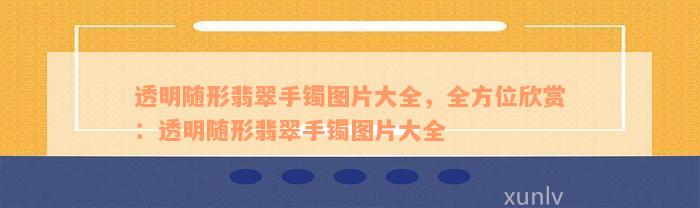 透明随形翡翠手镯图片大全，全方位欣赏：透明随形翡翠手镯图片大全

xunlv